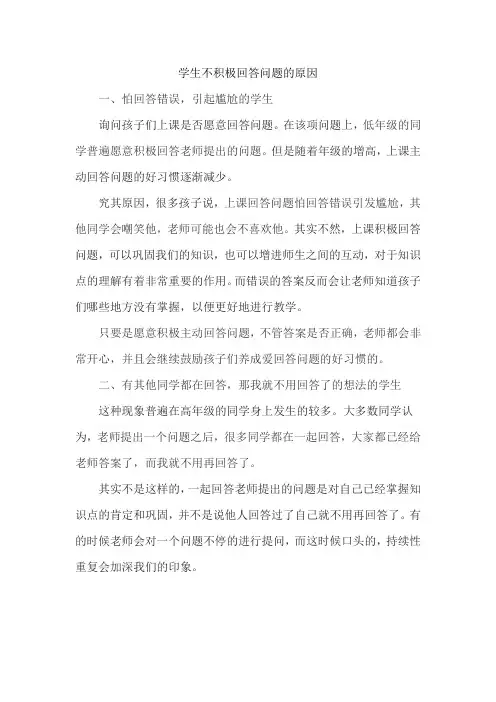 学生不积极回答问题的原因

一、怕回答错误，引起尴尬的学生

询问孩子们上课是否愿意回答问题。在该项问题上，低年级的同学普遍愿意积极回答老师提出的问题。但是随着年级的增高，上课主动回答问题的好习惯逐渐减少。

究其原因，很多孩子说，上课回答问题怕回答错误引发尴尬，其他同学会嘲笑他，老师可能也会不喜欢他。其实不然，上课积极回答问题，可以巩固我们的知识，也可以增进师生之间的互动，对于知识点的理解有着非常重要的作用。而错误的答案反而会让老师知道孩子们哪些地方没有掌握，以便更好地进行教学。

只要是愿意积极主动回答问题，不管答案是否正确，老师都会非常开心，并且会继续鼓励孩子们养成爱回答问题的好习惯的。

二、有其他同学都在回答，那我就不用回答了的想法的学生

这种现象普遍在高年级的同学身上发生的较多。大多数同学认为，老师提出一个问题之后，很多同学都在一起回答，大家都已经给老师答案了，而我就不用再回答了。

其实不是这样的，一起回答老师提出的问题是对自己已经掌握知识点的肯定和巩固，并不是说他人回答过了自己就不用再回答了。有的时候老师会对一个问题不停的进行提问，而这时候口头的，持续性重复会加深我们的印象。